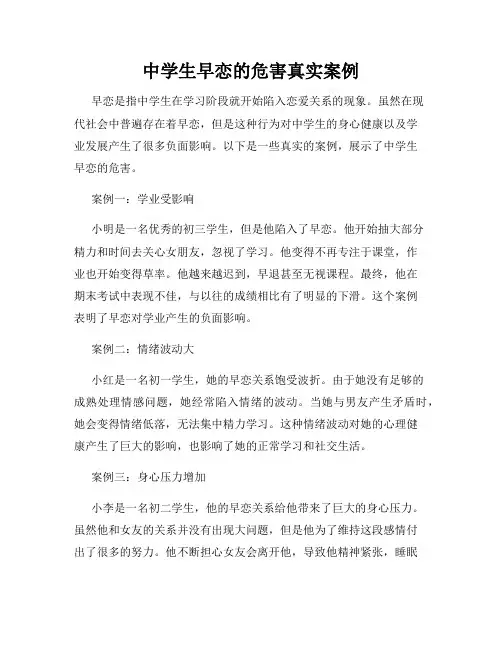 中学生早恋的危害真实案例

早恋是指中学生在学习阶段就开始陷入恋爱关系的现象。虽然在现代社会中普遍存在着早恋，但是这种行为对中学生的身心健康以及学业发展产生了很多负面影响。以下是一些真实的案例，展示了中学生早恋的危害。

案例一：学业受影响

小明是一名优秀的初三学生，但是他陷入了早恋。他开始抽大部分精力和时间去关心女朋友，忽视了学习。他变得不再专注于课堂，作业也开始变得草率。他越来越迟到，早退甚至无视课程。最终，他在期末考试中表现不佳，与以往的成绩相比有了明显的下滑。这个案例表明了早恋对学业产生的负面影响。

案例二：情绪波动大

小红是一名初一学生，她的早恋关系饱受波折。由于她没有足够的成熟处理情感问题，她经常陷入情绪的波动。当她与男友产生矛盾时，她会变得情绪低落，无法集中精力学习。这种情绪波动对她的心理健康产生了巨大的影响，也影响了她的正常学习和社交生活。

案例三：身心压力增加

小李是一名初二学生，他的早恋关系给他带来了巨大的身心压力。虽然他和女友的关系并没有出现大问题，但是他为了维持这段感情付出了很多的努力。他不断担心女友会离开他，导致他精神紧张，睡眠